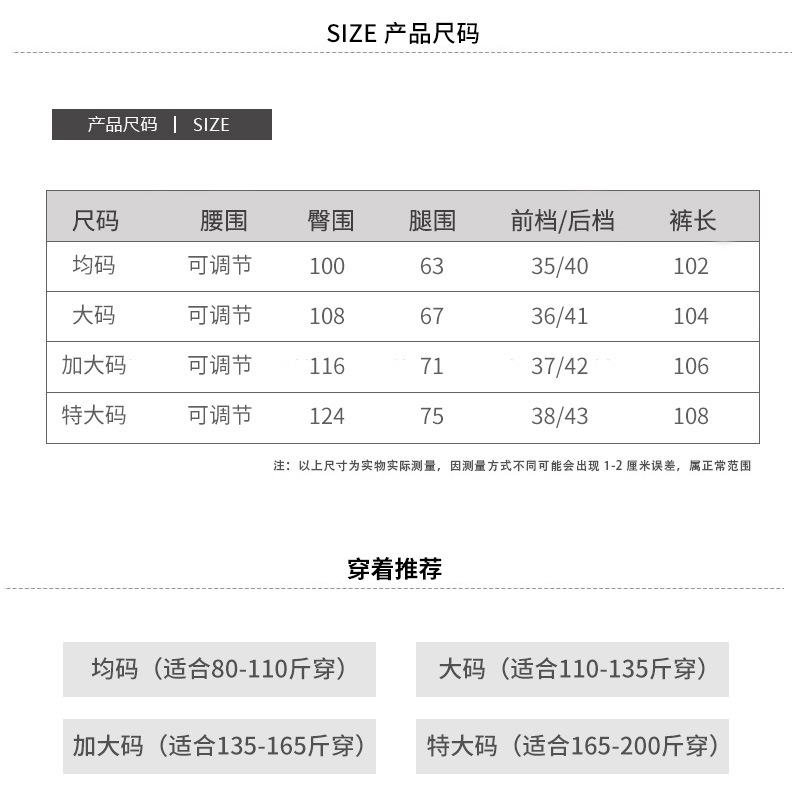 SIZE 产品尺码

产品尺码 | SIZE

| 尺码 | 腰围 | 臀围 | 腿围 | 前档/后档 | 裤长 |
|---|---|---|---|---|---|
| 均码 | 可调节 | 100 | 63 | 35/40 | 102 |
| 大码 | 可调节 | 108 | 67 | 36/41 | 104 |
| 加大码 | 可调节 | 116 | 71 | 37/42 | 106 |
| 特大码 | 可调节 | 124 | 75 | 38/43 | 108 |

注：以上尺寸为实物实际测量，因测量方式不同可能会出现1-2厘米误差，属正常范围

穿着推荐

均码（适合80-110斤穿）

大码（适合110-135斤穿）

加大码（适合135-165斤穿）

特大码（适合165-200斤穿）